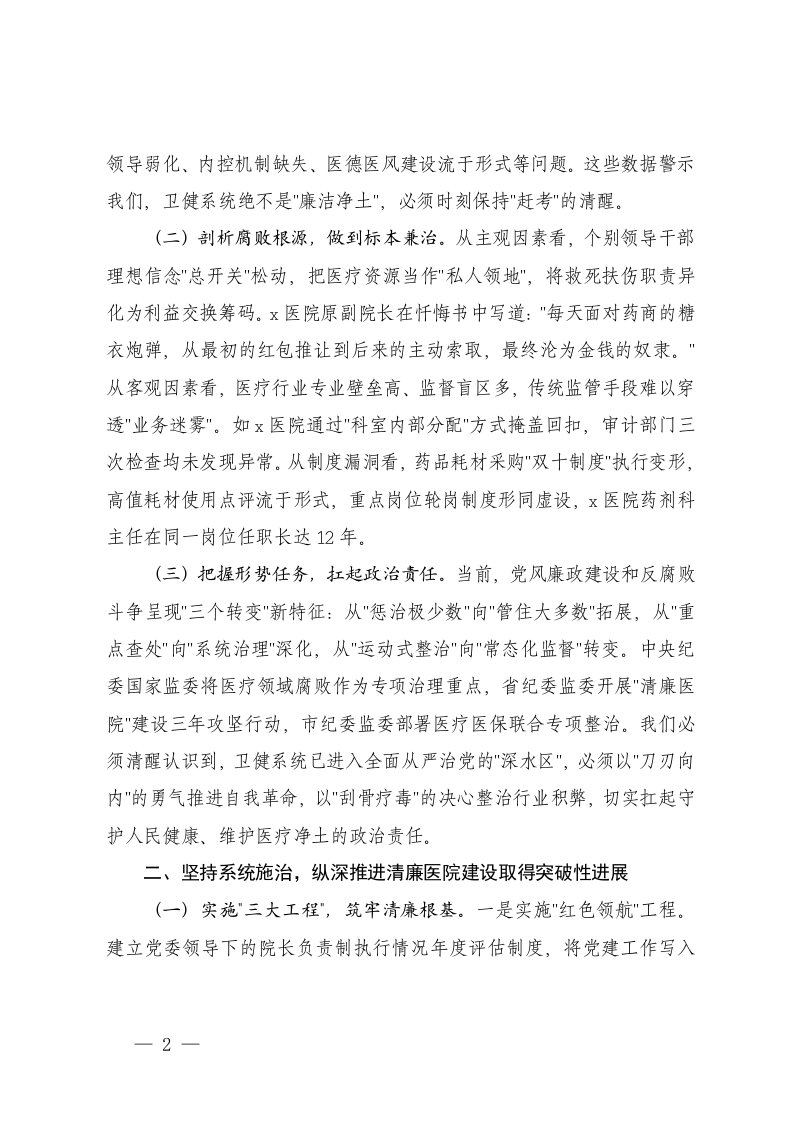 领导弱化、内控机制缺失、医德医风建设流于形式等问题。这些数据警示我们，卫健系统绝不是"廉洁净土"，必须时刻保持"赶考"的清醒。

（二）剖析腐败根源，做到标本兼治。从主观因素看，个别领导干部理想信念"总开关"松动，把医疗资源当作"私人领地"，将救死扶伤职责异化为利益交换筹码。x医院原副院长在忏悔书中写道："每天面对药商的糖衣炮弹，从最初的红包推让到后来的主动索取，最终沦为金钱的奴隶。"从客观因素看，医疗行业专业壁垒高、监督盲区多，传统监管手段难以穿透"业务迷雾"。如x医院通过"科室内部分配"方式掩盖回扣，审计部门三次检查均未发现异常。从制度漏洞看，药品耗材采购"双十制度"执行变形，高值耗材使用点评流于形式，重点岗位轮岗制度形同虚设，x医院药剂科主任在同一岗位任职长达12年。

（三）把握形势任务，扛起政治责任。当前，党风廉政建设和反腐败斗争呈现"三个转变"新特征：从"惩治极少数"向"管住大多数"拓展，从"重点查处"向"系统治理"深化，从"运动式整治"向"常态化监督"转变。中央纪委国家监委将医疗领域腐败作为专项治理重点，省纪委监委开展"清廉医院"建设三年攻坚行动，市纪委监委部署医疗医保联合专项整治。我们必须清醒认识到，卫健系统已进入全面从严治党的"深水区"，必须以"刀刃向内"的勇气推进自我革命，以"刮骨疗毒"的决心整治行业积弊，切实扛起守护人民健康、维护医疗净土的政治责任。

二、坚持系统施治，纵深推进清廉医院建设取得突破性进展

（一）实施"三大工程"，筑牢清廉根基。一是实施"红色领航"工程。建立党委领导下的院长负责制执行情况年度评估制度，将党建工作写入

— 2 —